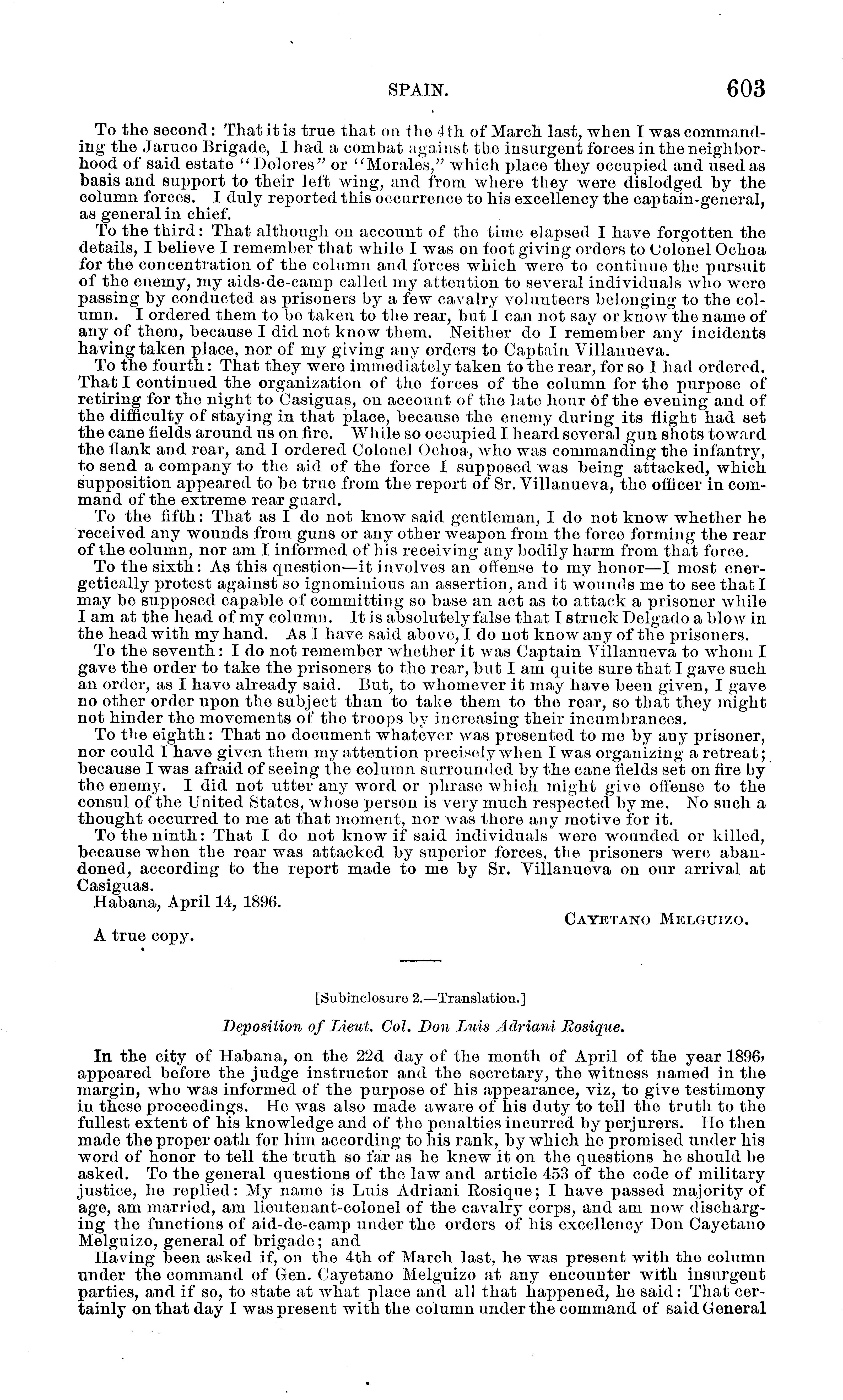 SPAIN. 603

To the second: That it is true that on the 4th of March last, when I was commanding the Jaruco Brigade, I had a combat against the insurgent forces in the neighborhood of said estate "Dolores" or "Morales," which place they occupied and used as basis and support to their left wing, and from where they were dislodged by the column forces. I duly reported this occurrence to his excellency the captain-general, as general in chief.

To the third: That although on account of the time elapsed I have forgotten the details, I believe I remember that while I was on foot giving orders to Colonel Ochoa for the concentration of the column and forces which were to continue the pursuit of the enemy, my aids-de-camp called my attention to several individuals who were passing by conducted as prisoners by a few cavalry volunteers belonging to the column. I ordered them to be taken to the rear, but I can not say or know the name of any of them, because I did not know them. Neither do I remember any incidents having taken place, nor of my giving any orders to Captain Villanueva.

To the fourth: That they were immediately taken to the rear, for so I had ordered. That I continued the organization of the forces of the column for the purpose of retiring for the night to Casiguas, on account of the late hour of the evening and of the difficulty of staying in that place, because the enemy during its flight had set the cane fields around us on fire. While so occupied I heard several gun shots toward the flank and rear, and I ordered Colonel Ochoa, who was commanding the infantry, to send a company to the aid of the force I supposed was being attacked, which supposition appeared to be true from the report of Sr. Villanueva, the officer in command of the extreme rear guard.

To the fifth: That as I do not know said gentleman, I do not know whether he received any wounds from guns or any other weapon from the force forming the rear of the column, nor am I informed of his receiving any bodily harm from that force.

To the sixth: As this question—it involves an offense to my honor—I most energetically protest against so ignominious an assertion, and it wounds me to see that I may be supposed capable of committing so base an act as to attack a prisoner while I am at the head of my column. It is absolutely false that I struck Delgado a blow in the head with my hand. As I have said above, I do not know any of the prisoners.

To the seventh: I do not remember whether it was Captain Villanueva to whom I gave the order to take the prisoners to the rear, but I am quite sure that I gave such an order, as I have already said. But, to whomever it may have been given, I gave no other order upon the subject than to take them to the rear, so that they might not hinder the movements of the troops by increasing their incumbrances.

To the eighth: That no document whatever was presented to me by any prisoner, nor could I have given them my attention precisely when I was organizing a retreat; because I was afraid of seeing the column surrounded by the cane fields set on fire by the enemy. I did not utter any word or phrase which might give offense to the consul of the United States, whose person is very much respected by me. No such a thought occurred to me at that moment, nor was there any motive for it.

To the ninth: That I do not know if said individuals were wounded or killed, because when the rear was attacked by superior forces, the prisoners were abandoned, according to the report made to me by Sr. Villanueva on our arrival at Casiguas.

Habana, April 14, 1896.

CAYETANO MELGUIZO.

A true copy.

[Subinclosure 2.—Translation.]

Deposition of Lieut. Col. Don Luis Adriani Rosique.

In the city of Habana, on the 22d day of the month of April of the year 1896, appeared before the judge instructor and the secretary, the witness named in the margin, who was informed of the purpose of his appearance, viz, to give testimony in these proceedings. He was also made aware of his duty to tell the truth to the fullest extent of his knowledge and of the penalties incurred by perjurers. He then made the proper oath for him according to his rank, by which he promised under his word of honor to tell the truth so far as he knew it on the questions he should be asked. To the general questions of the law and article 453 of the code of military justice, he replied: My name is Luis Adriani Rosique; I have passed majority of age, am married, am lieutenant-colonel of the cavalry corps, and am now discharging the functions of aid-de-camp under the orders of his excellency Don Cayetano Melguizo, general of brigade; and

Having been asked if, on the 4th of March last, he was present with the column under the command of Gen. Cayetano Melguizo at any encounter with insurgent parties, and if so, to state at what place and all that happened, he said: That certainly on that day I was present with the column under the command of said General